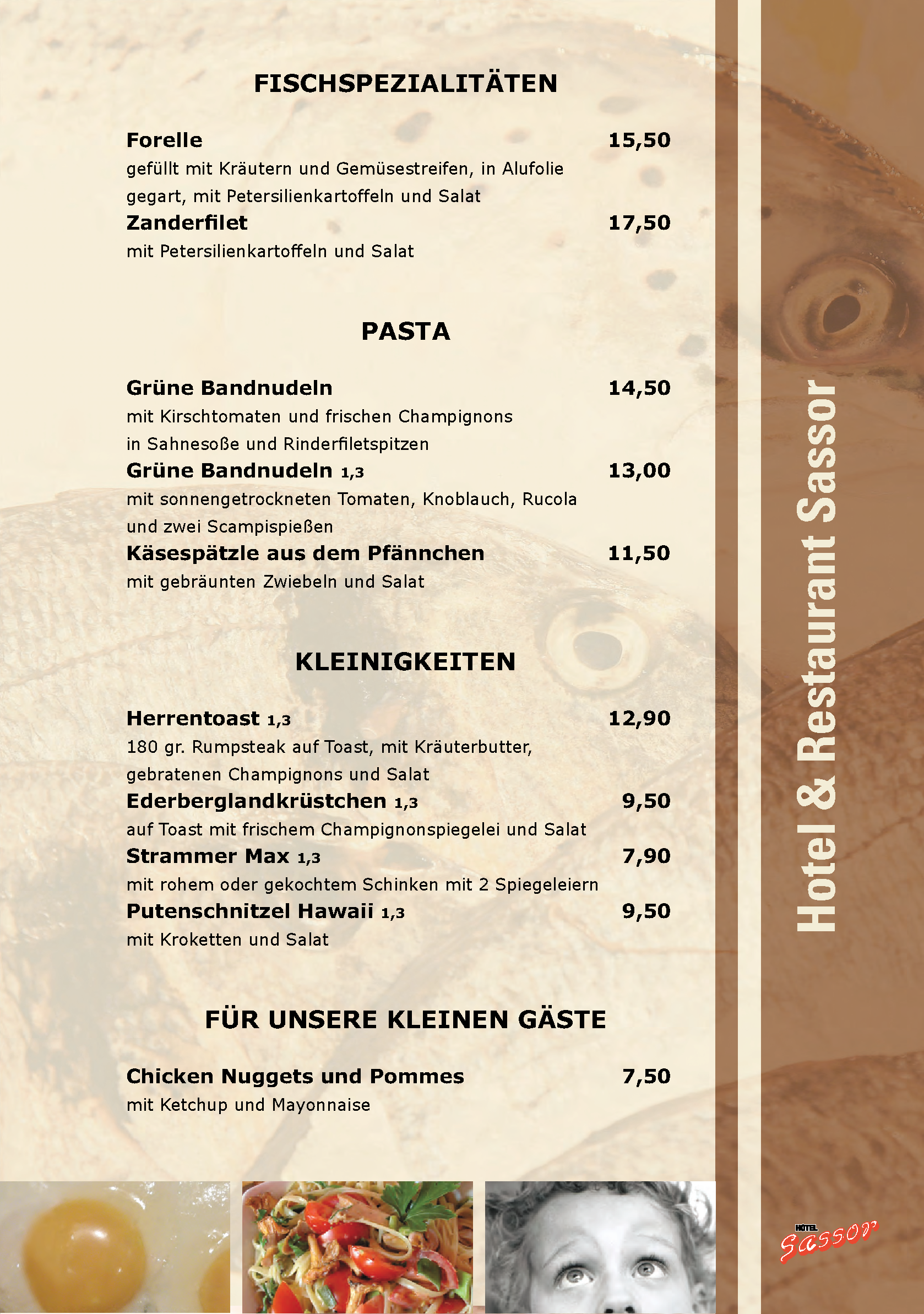 FISCHSPEZIALITÄTEN

Forelle 15,50
gefüllt mit Kräutern und Gemüsestreifen, in Alufolie gegart, mit Petersilienkartoffeln und Salat

Zanderfilet 17,50
mit Petersilienkartoffeln und Salat

PASTA

Grüne Bandnudeln 14,50
mit Kirschtomaten und frischen Champignons in Sahnesoße und Rinderfiletspitzen

Grüne Bandnudeln 1,3 13,00
mit sonnengetrockneten Tomaten, Knoblauch, Rucola und zwei Scampispießen

Käsespätzle aus dem Pfännchen 11,50
mit gebräunten Zwiebeln und Salat

KLEINIGKEITEN

Herrentoast 1,3 12,90
180 gr. Rumpsteak auf Toast, mit Kräuterbutter, gebratenen Champignons und Salat

Ederberglandkrüstchen 1,3 9,50
auf Toast mit frischem Champignonspiegelei und Salat

Strammer Max 1,3 7,90
mit rohem oder gekochtem Schinken mit 2 Spiegeleiern

Putenschnitzel Hawaii 1,3 9,50
mit Kroketten und Salat

FÜR UNSERE KLEINEN GÄSTE

Chicken Nuggets und Pommes 7,50
mit Ketchup und Mayonnaise

Hotel & Restaurant Sassor

HOTEL Sassor